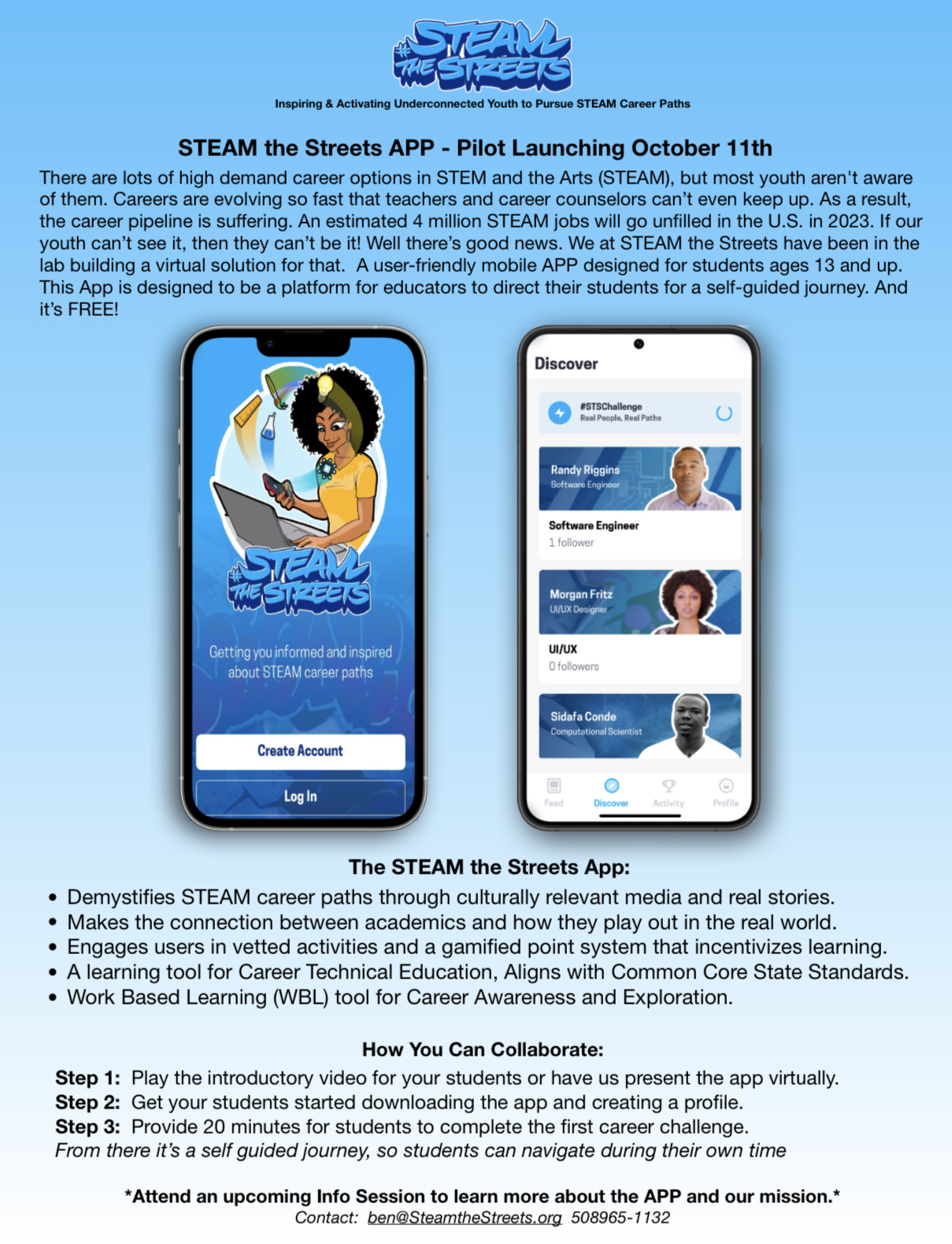 #STEAM THE STREETS

Inspiring & Activating Underconnected Youth to Pursue STEAM Career Paths

STEAM the Streets APP - Pilot Launching October 11th

There are lots of high demand career options in STEM and the Arts (STEAM), but most youth aren't aware of them. Careers are evolving so fast that teachers and career counselors can't even keep up. As a result, the career pipeline is suffering. An estimated 4 million STEAM jobs will go unfilled in the U.S. in 2023. If our youth can't see it, then they can't be it! Well there's good news. We at STEAM the Streets have been in the lab building a virtual solution for that. A user-friendly mobile APP designed for students ages 13 and up. This App is designed to be a platform for educators to direct their students for a self-guided journey. And it's FREE!

#STEAM THE STREETS

Getting you informed and inspired about STEAM career paths

Create Account

Log In

Discover

#STSChallenge
Real People, Real Paths

Randy Riggins
Software Engineer

Software Engineer
1 follower

Morgan Fritz
UI/UX Designer

UI/UX
0 followers

Sidafa Conde
Computational Scientist

Feed Discover Activity Profile

The STEAM the Streets App:

• Demystifies STEAM career paths through culturally relevant media and real stories.
• Makes the connection between academics and how they play out in the real world.
• Engages users in vetted activities and a gamified point system that incentivizes learning.
• A learning tool for Career Technical Education, Aligns with Common Core State Standards.
• Work Based Learning (WBL) tool for Career Awareness and Exploration.

How You Can Collaborate:

Step 1: Play the introductory video for your students or have us present the app virtually.
Step 2: Get your students started downloading the app and creating a profile.
Step 3: Provide 20 minutes for students to complete the first career challenge.
From there it's a self guided journey, so students can navigate during their own time

*Attend an upcoming Info Session to learn more about the APP and our mission.*
Contact: ben@SteamtheStreets.org 508965-1132